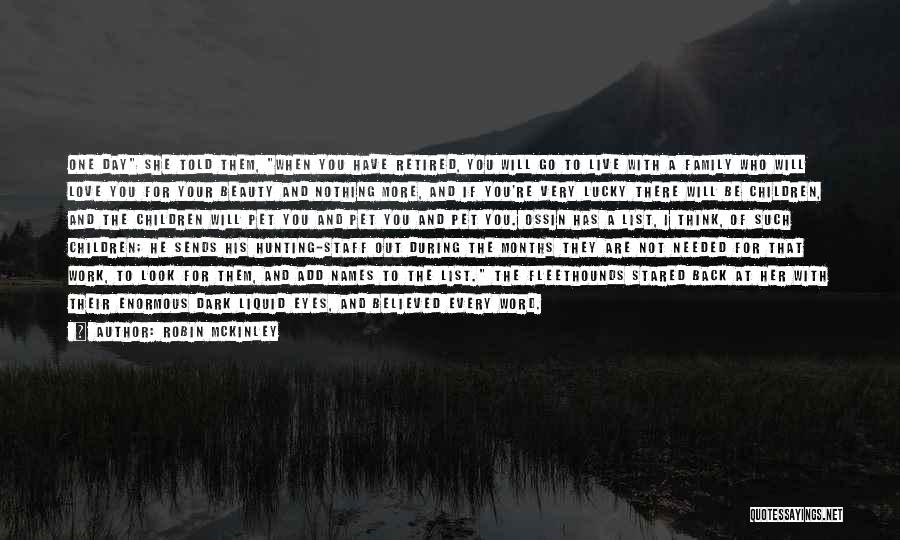 ONE DAY" SHE TOLD THEM, "WHEN YOU HAVE RETIRED, YOU WILL GO TO LIVE WITH A FAMILY WHO WILL LOVE YOU FOR YOUR BEAUTY AND NOTHING MORE, AND IF YOU'RE VERY LUCKY THERE WILL BE CHILDREN, AND THE CHILDREN WILL PET YOU AND PET YOU AND PET YOU. OSSIN HAS A LIST, I THINK, OF SUCH CHILDREN; HE SENDS HIS HUNTING-STAFF OUT DURING THE MONTHS THEY ARE NOT NEEDED FOR THAT WORK, TO LOOK FOR THEM, AND ADD NAMES TO THE LIST." THE FLEETHOUNDS STARED BACK AT HER WITH THEIR ENORMOUS DARK LIQUID EYES, AND BELIEVED EVERY WORD.

AUTHOR: ROBIN MCKINLEY

QUOTESSAYINGS.NET